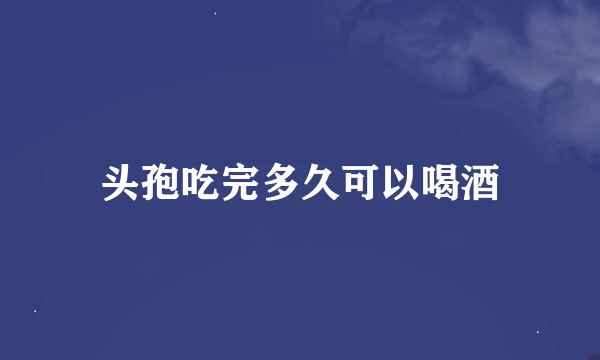 头孢吃完多久可以喝酒